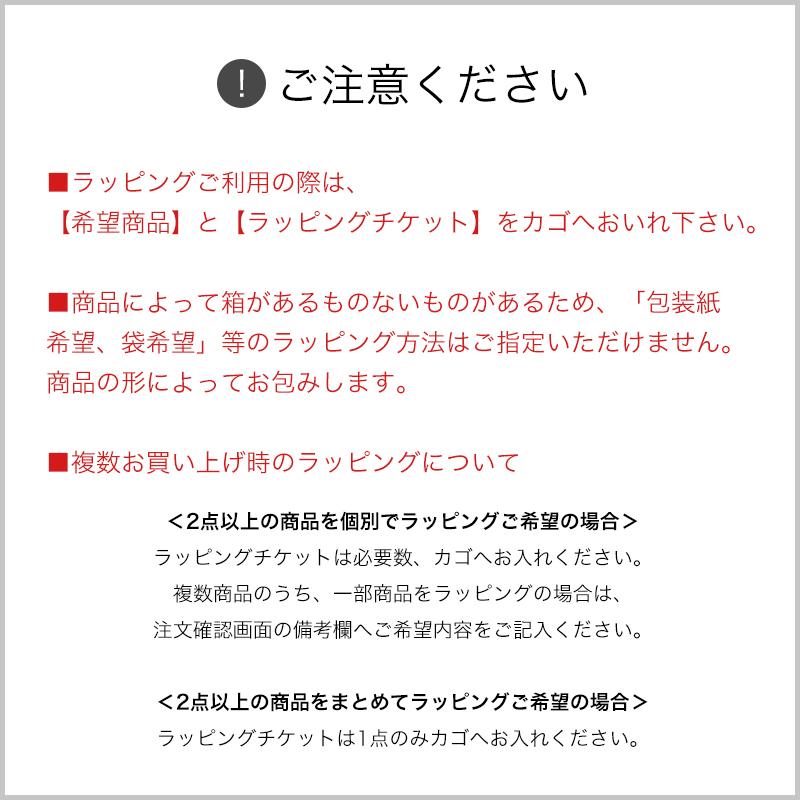 ! ご注意ください

■ラッピングご利用の際は、
【希望商品】と【ラッピングチケット】をカゴへおいれ下さい。

■商品によって箱があるものないものがあるため、「包装紙希望、袋希望」等のラッピング方法はご指定いただけません。
商品の形によってお包みします。

■複数お買い上げ時のラッピングについて

＜2点以上の商品を個別でラッピングご希望の場合＞
ラッピングチケットは必要数、カゴへお入れください。
複数商品のうち、一部商品をラッピングの場合は、
注文確認画面の備考欄へご希望内容をご記入ください。

＜2点以上の商品をまとめてラッピングご希望の場合＞
ラッピングチケットは1点のみカゴへお入れください。